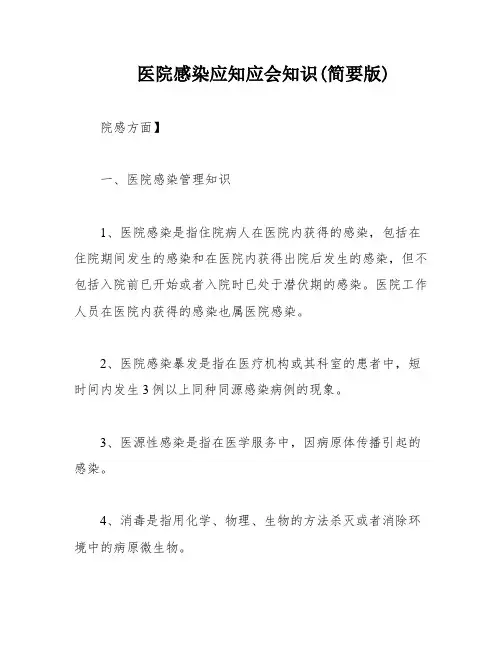 医院感染应知应会知识(简要版)

院感方面】

一、医院感染管理知识

1、医院感染是指住院病人在医院内获得的感染，包括在住院期间发生的感染和在医院内获得出院后发生的感染，但不包括入院前已开始或者入院时已处于潜伏期的感染。医院工作人员在医院内获得的感染也属医院感染。

2、医院感染暴发是指在医疗机构或其科室的患者中，短时间内发生3例以上同种同源感染病例的现象。

3、医源性感染是指在医学服务中，因病原体传播引起的感染。

4、消毒是指用化学、物理、生物的方法杀灭或者消除环境中的病原微生物。